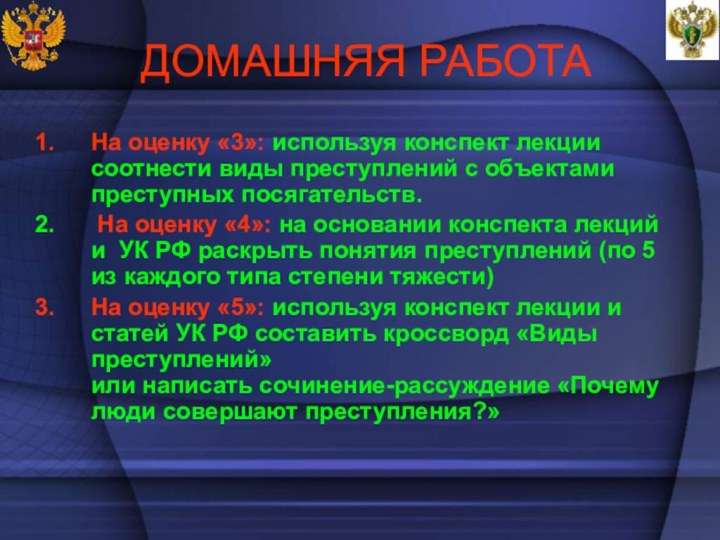 ДОМАШНЯЯ РАБОТА

1. На оценку «3»: используя конспект лекции соотнести виды преступлений с объектами преступных посягательств.

2. На оценку «4»: на основании конспекта лекций и УК РФ раскрыть понятия преступлений (по 5 из каждого типа степени тяжести)

3. На оценку «5»: используя конспект лекции и статей УК РФ составить кроссворд «Виды преступлений»
или написать сочинение-рассуждение «Почему люди совершают преступления?»